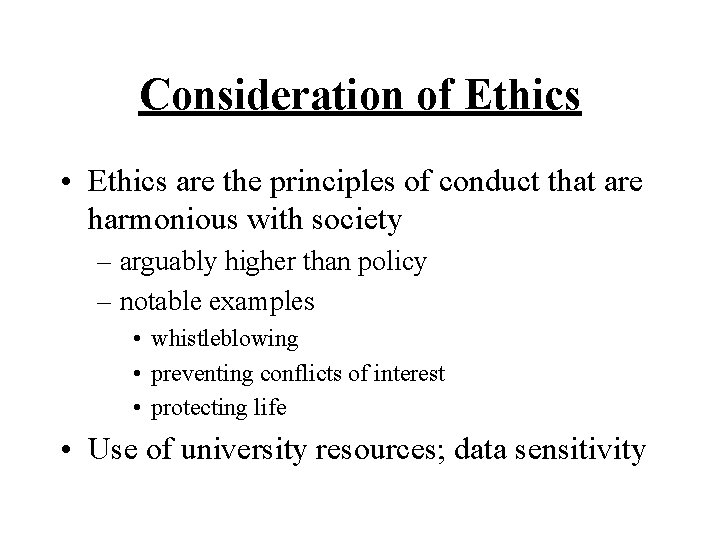 Consideration of Ethics

• Ethics are the principles of conduct that are harmonious with society
– arguably higher than policy
– notable examples
• whistleblowing
• preventing conflicts of interest
• protecting life

• Use of university resources; data sensitivity